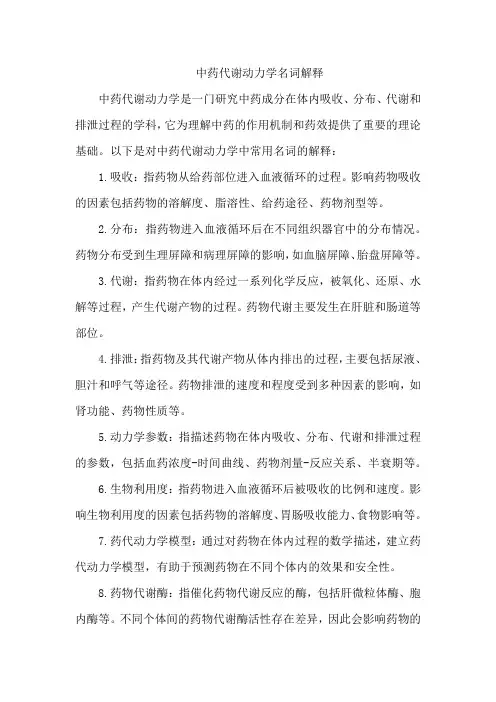 中药代谢动力学名词解释

中药代谢动力学是一门研究中药成分在体内吸收、分布、代谢和排泄过程的学科，它为理解中药的作用机制和药效提供了重要的理论基础。以下是对中药代谢动力学中常用名词的解释：

1.吸收：指药物从给药部位进入血液循环的过程。影响药物吸收的因素包括药物的溶解度、脂溶性、给药途径、药物剂型等。

2.分布：指药物进入血液循环后在不同组织器官中的分布情况。药物分布受到生理屏障和病理屏障的影响，如血脑屏障、胎盘屏障等。

3.代谢：指药物在体内经过一系列化学反应，被氧化、还原、水解等过程，产生代谢产物的过程。药物代谢主要发生在肝脏和肠道等部位。

4.排泄：指药物及其代谢产物从体内排出的过程，主要包括尿液、胆汁和呼气等途径。药物排泄的速度和程度受到多种因素的影响，如肾功能、药物性质等。

5.动力学参数：指描述药物在体内吸收、分布、代谢和排泄过程的参数，包括血药浓度-时间曲线、药物剂量-反应关系、半衰期等。

6.生物利用度：指药物进入血液循环后被吸收的比例和速度。影响生物利用度的因素包括药物的溶解度、胃肠吸收能力、食物影响等。

7.药代动力学模型：通过对药物在体内过程的数学描述，建立药代动力学模型，有助于预测药物在不同个体内的效果和安全性。

8.药物代谢酶：指催化药物代谢反应的酶，包括肝微粒体酶、胞内酶等。不同个体间的药物代谢酶活性存在差异，因此会影响药物的